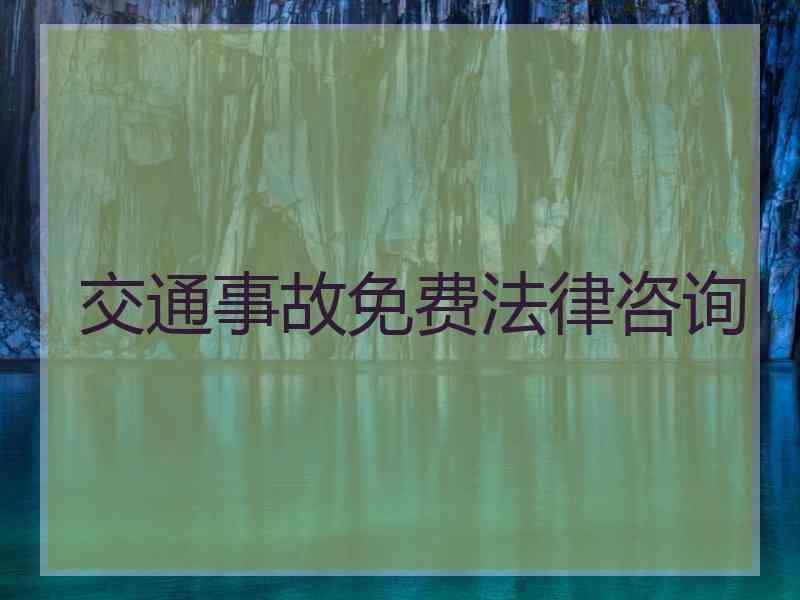 交通事故免费法律咨询